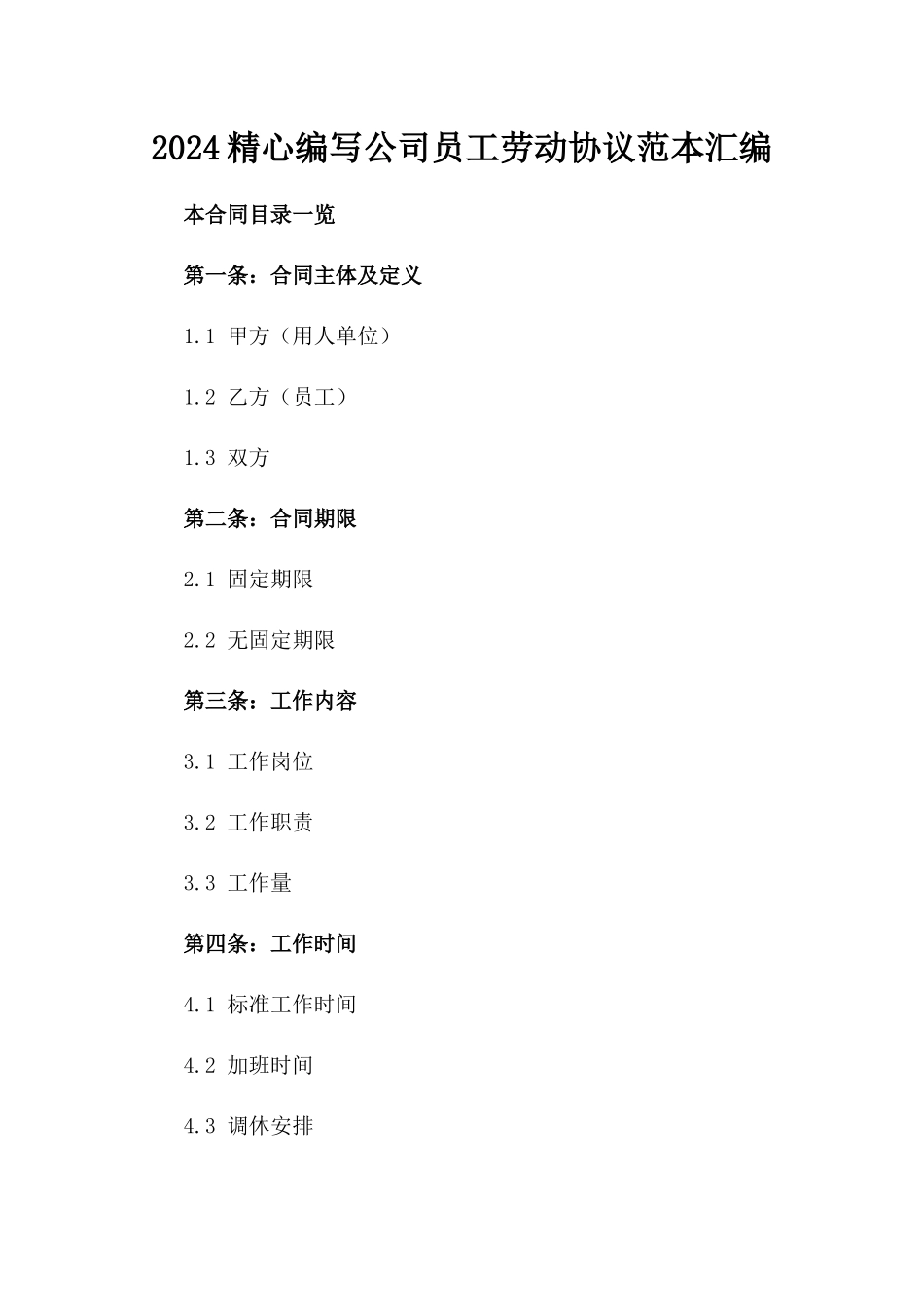 2024精心编写公司员工劳动协议范本汇编

本合同目录一览

第一条：合同主体及定义

1.1 甲方（用人单位）

1.2 乙方（员工）

1.3 双方

第二条：合同期限

2.1 固定期限

2.2 无固定期限

第三条：工作内容

3.1 工作岗位

3.2 工作职责

3.3 工作量

第四条：工作时间

4.1 标准工作时间

4.2 加班时间

4.3 调休安排